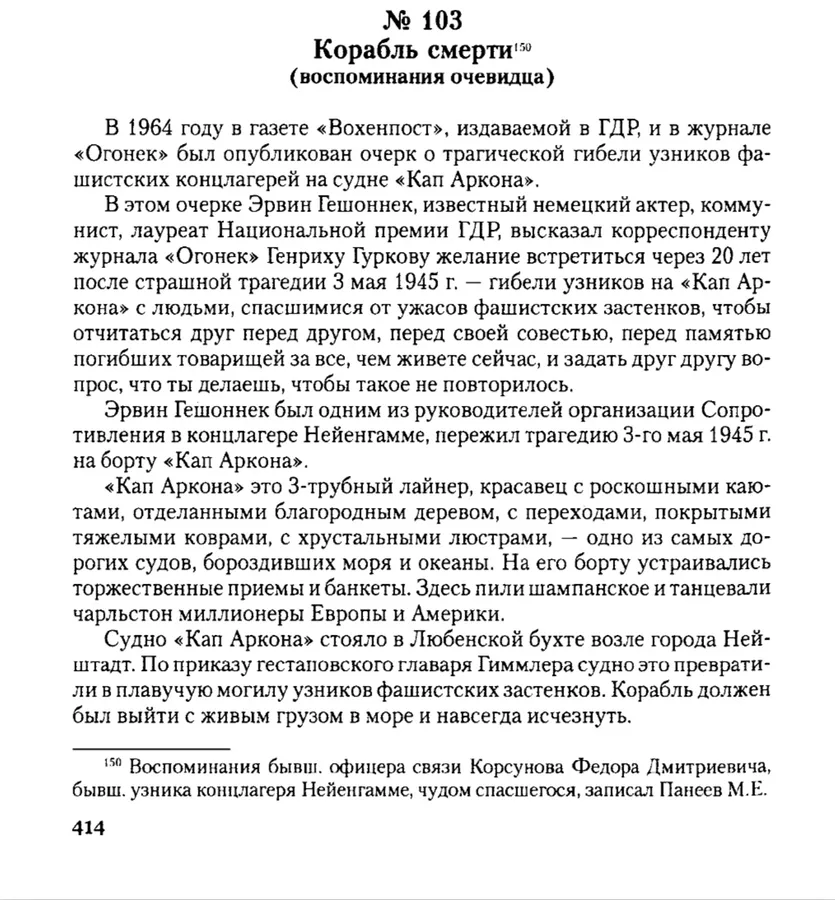 № 103
Корабль смерти$^{150}$
(воспоминания очевидца)

В 1964 году в газете «Вохенпост», издаваемой в ГДР, и в журнале «Огонек» был опубликован очерк о трагической гибели узников фашистских концлагерей на судне «Кап Аркона».

В этом очерке Эрвин Гешоннек, известный немецкий актер, коммунист, лауреат Национальной премии ГДР, высказал корреспонденту журнала «Огонек» Генриху Гуркову желание встретиться через 20 лет после страшной трагедии 3 мая 1945 г. — гибели узников на «Кап Аркона» с людьми, спасшимися от ужасов фашистских застенков, чтобы отчитаться друг перед другом, перед своей совестью, перед памятью погибших товарищей за все, чем живете сейчас, и задать друг другу вопрос, что ты делаешь, чтобы такое не повторилось.

Эрвин Гешоннек был одним из руководителей организации Сопротивления в концлагере Нейенгамме, пережил трагедию 3-го мая 1945 г. на борту «Кап Аркона».

«Кап Аркона» это 3-трубный лайнер, красавец с роскошными каютами, отделанными благородным деревом, с переходами, покрытыми тяжелыми коврами, с хрустальными люстрами, — одно из самых дорогих судов, бороздивших моря и океаны. На его борту устраивались торжественные приемы и банкеты. Здесь пили шампанское и танцевали чарльстон миллионеры Европы и Америки.

Судно «Кап Аркона» стояло в Любенской бухте возле города Нейштадт. По приказу гестаповского главаря Гиммлера судно это превратили в плавучую могилу узников фашистских застенков. Корабль должен был выйти с живым грузом в море и навсегда исчезнуть.

$^{150}$ Воспоминания бывш. офицера связи Корсунова Федора Дмитриевича, бывш. узника концлагеря Нейенгамме, чудом спасшегося, записал Панеев М.Е.

414